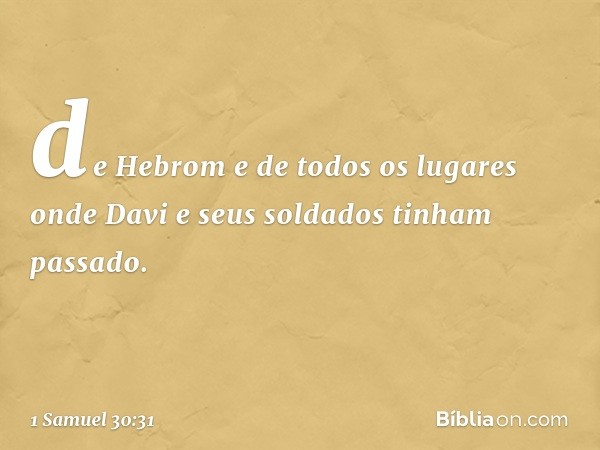 de Hebrom e de todos os lugares onde Davi e seus soldados tinham passado.

1 Samuel 30:31

Bíbliaon.com